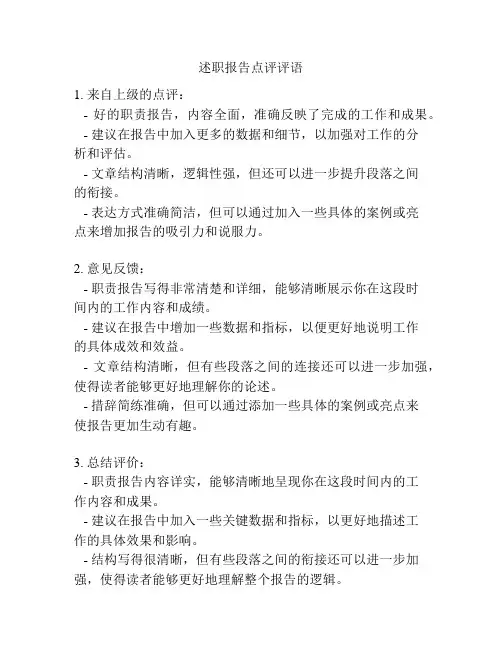 述职报告点评评语

1. 来自上级的点评：
- 好的职责报告，内容全面，准确反映了完成的工作和成果。
- 建议在报告中加入更多的数据和细节，以加强对工作的分析和评估。
- 文章结构清晰，逻辑性强，但还可以进一步提升段落之间的衔接。
- 表达方式准确简洁，但可以通过加入一些具体的案例或亮点来增加报告的吸引力和说服力。

2. 意见反馈：
- 职责报告写得非常清楚和详细，能够清晰展示你在这段时间内的工作内容和成绩。
- 建议在报告中增加一些数据和指标，以便更好地说明工作的具体成效和效益。
- 文章结构清晰，但有些段落之间的连接还可以进一步加强，使得读者能够更好地理解你的论述。
- 措辞简练准确，但可以通过添加一些具体的案例或亮点来使报告更加生动有趣。

3. 总结评价：
- 职责报告内容详实，能够清晰地呈现你在这段时间内的工作内容和成果。
- 建议在报告中加入一些关键数据和指标，以更好地描述工作的具体效果和影响。
- 结构写得很清晰，但有些段落之间的衔接还可以进一步加强，使得读者能够更好地理解整个报告的逻辑。